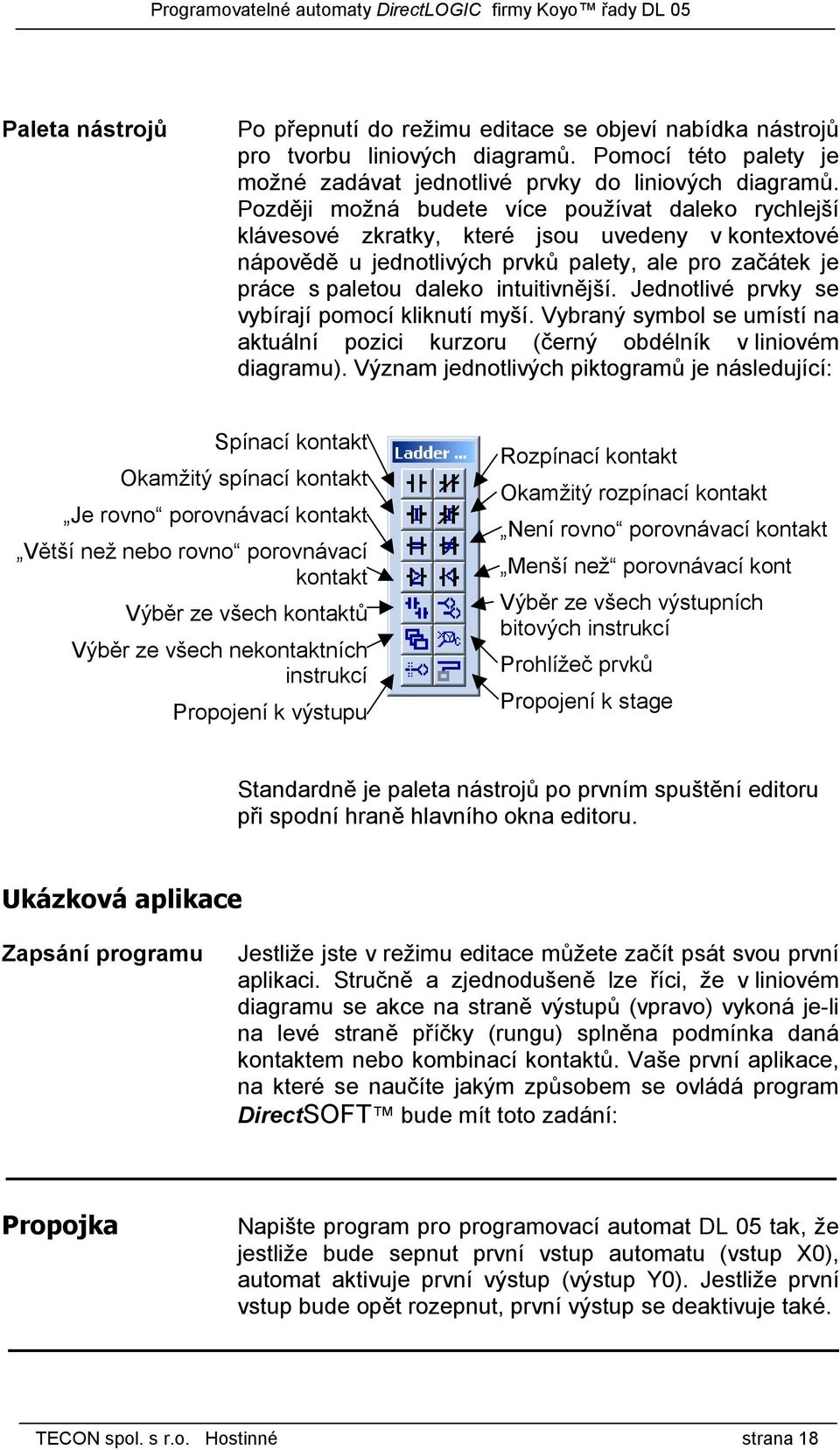 Programovatelné automaty DirectLOGIC firmy Koyo™ řady DL 05

Paleta nástrojů

Po přepnutí do režimu editace se objeví nabídka nástrojů pro tvorbu liniových diagramů. Pomocí této palety je možné zadávat jednotlivé prvky do liniových diagramů. Později možná budete více používat daleko rychlejší klávesové zkratky, které jsou uvedeny v kontextové nápovědě u jednotlivých prvků palety, ale pro začátek je práce s paletou daleko intuitivnější. Jednotlivé prvky se vybírají pomocí kliknutí myší. Vybraný symbol se umístí na aktuální pozici kurzoru (černý obdélník v liniovém diagramu). Význam jednotlivých piktogramů je následující:

Spínací kontakt
Okamžitý spínací kontakt
„Je rovno“ porovnávací kontakt
„Větší než nebo rovno“ porovnávací kontakt
Výběr ze všech kontaktů
Výběr ze všech nekontaktních instrukcí
Propojení k výstupu

Ladder ...

Rozpínací kontakt
Okamžitý rozpínací kontakt
„Není rovno“ porovnávací kontakt
„Menší než“ porovnávací kont
Výběr ze všech výstupních bitových instrukcí
Prohlížeč prvků
Propojení k stage

Standardně je paleta nástrojů po prvním spuštění editoru při spodní hraně hlavního okna editoru.

Ukázková aplikace

Zapsání programu

Jestliže jste v režimu editace můžete začít psát svou první aplikaci. Stručně a zjednodušeně lze říci, že v liniovém diagramu se akce na straně výstupů (vpravo) vykoná je-li na levé straně příčky (rungu) splněna podmínka daná kontaktem nebo kombinací kontaktů. Vaše první aplikace, na které se naučíte jakým způsobem se ovládá program DirectSOFT™ bude mít toto zadání:

Propojka

Napište program pro programovací automat DL 05 tak, že jestliže bude sepnut první vstup automatu (vstup X0), automat aktivuje první výstup (výstup Y0). Jestliže první vstup bude opět rozepnut, první výstup se deaktivuje také.

TECON spol. s r.o. Hostinné strana 18